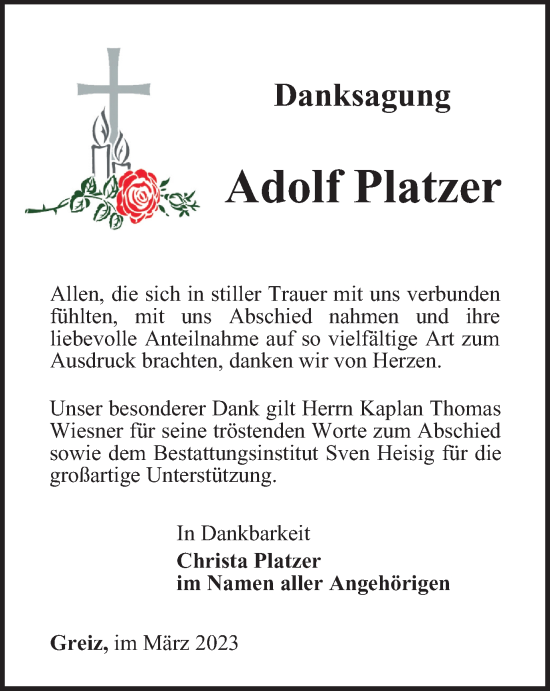 Danksagung

Adolf Platzer

Allen, die sich in stiller Trauer mit uns verbunden fühlten, mit uns Abschied nahmen und ihre liebevolle Anteilnahme auf so vielfältige Art zum Ausdruck brachten, danken wir von Herzen.

Unser besonderer Dank gilt Herrn Kaplan Thomas Wiesner für seine tröstenden Worte zum Abschied sowie dem Bestattungsinstitut Sven Heisig für die großartige Unterstützung.

In Dankbarkeit
Christa Platzer
im Namen aller Angehörigen

Greiz, im März 2023